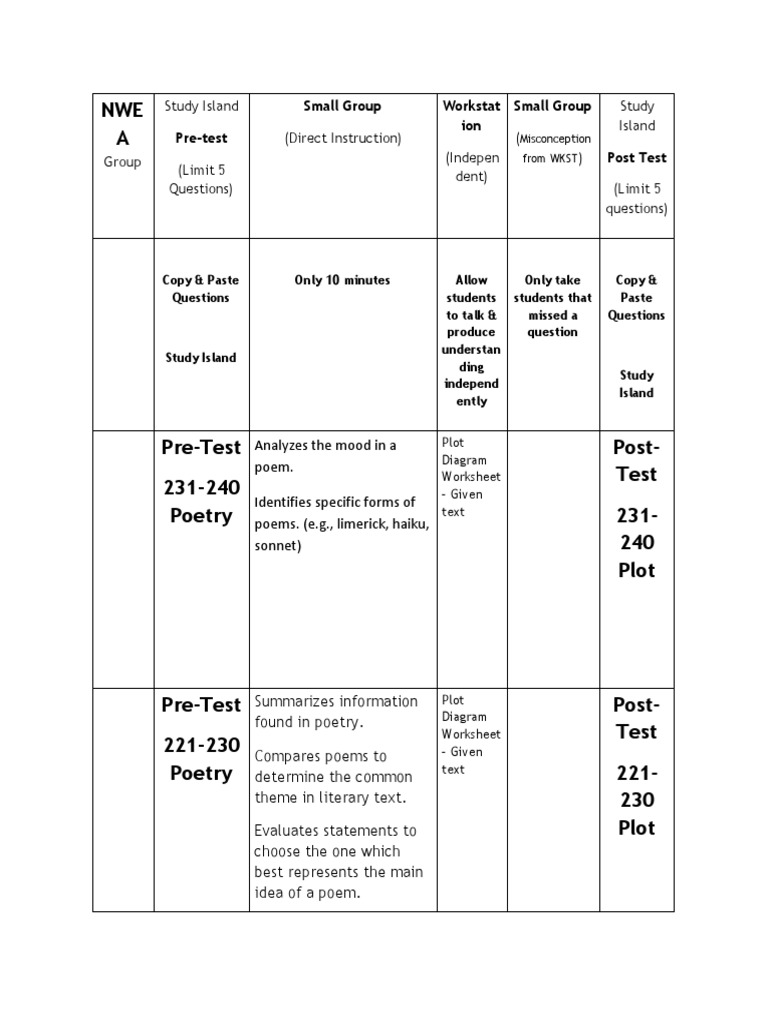 | NWEA Group | Study Island Pre-test (Limit 5 Questions) | Small Group (Direct Instruction) | Workstation (Independent) | Small Group (Misconception from WKST) | Study Island Post Test (Limit 5 questions) |
|---|---|---|---|---|---|
| | Copy & Paste Questions Study Island | Only 10 minutes | Allow students to talk & produce understanding independently | Only take students that missed a question | Copy & Paste Questions Study Island |
| | Pre-Test 231-240 Poetry | Analyzes the mood in a poem. Identifies specific forms of poems. (e.g., limerick, haiku, sonnet) | Plot Diagram Worksheet - Given text | | Post-Test 231-240 Plot |
| | Pre-Test 221-230 Poetry | Summarizes information found in poetry. Compares poems to determine the common theme in literary text. Evaluates statements to choose the one which best represents the main idea of a poem. | Plot Diagram Worksheet - Given text | | Post-Test 221-230 Plot |